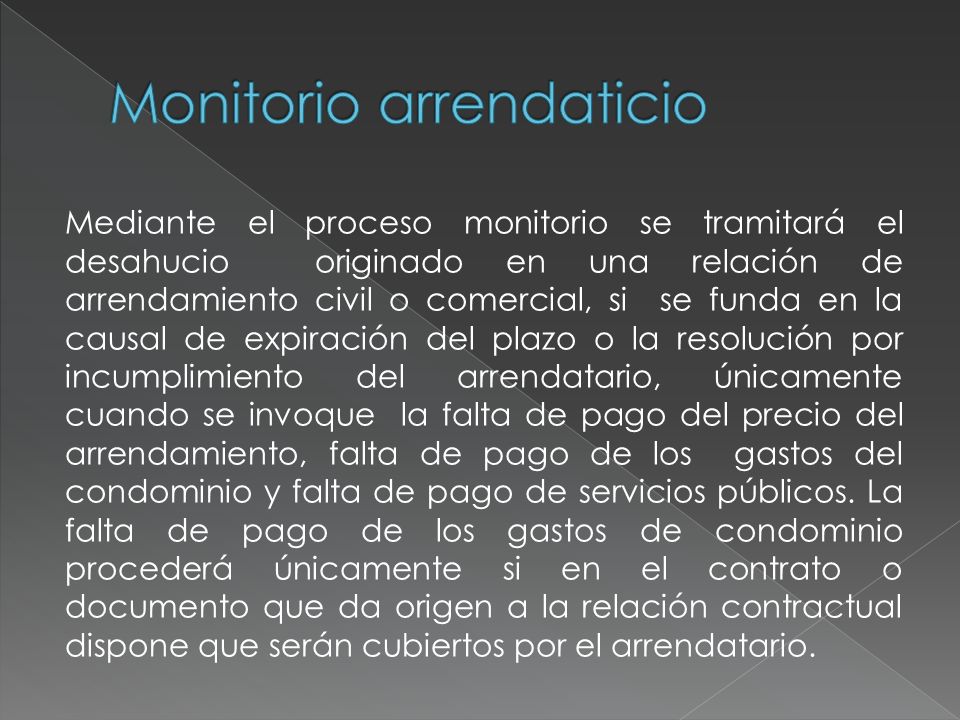 Monitorio arrendaticio

Mediante el proceso monitorio se tramitará el desahucio originado en una relación de arrendamiento civil o comercial, si se funda en la causal de expiración del plazo o la resolución por incumplimiento del arrendatario, únicamente cuando se invoque la falta de pago del precio del arrendamiento, falta de pago de los gastos del condominio y falta de pago de servicios públicos. La falta de pago de los gastos de condominio procederá únicamente si en el contrato o documento que da origen a la relación contractual dispone que serán cubiertos por el arrendatario.